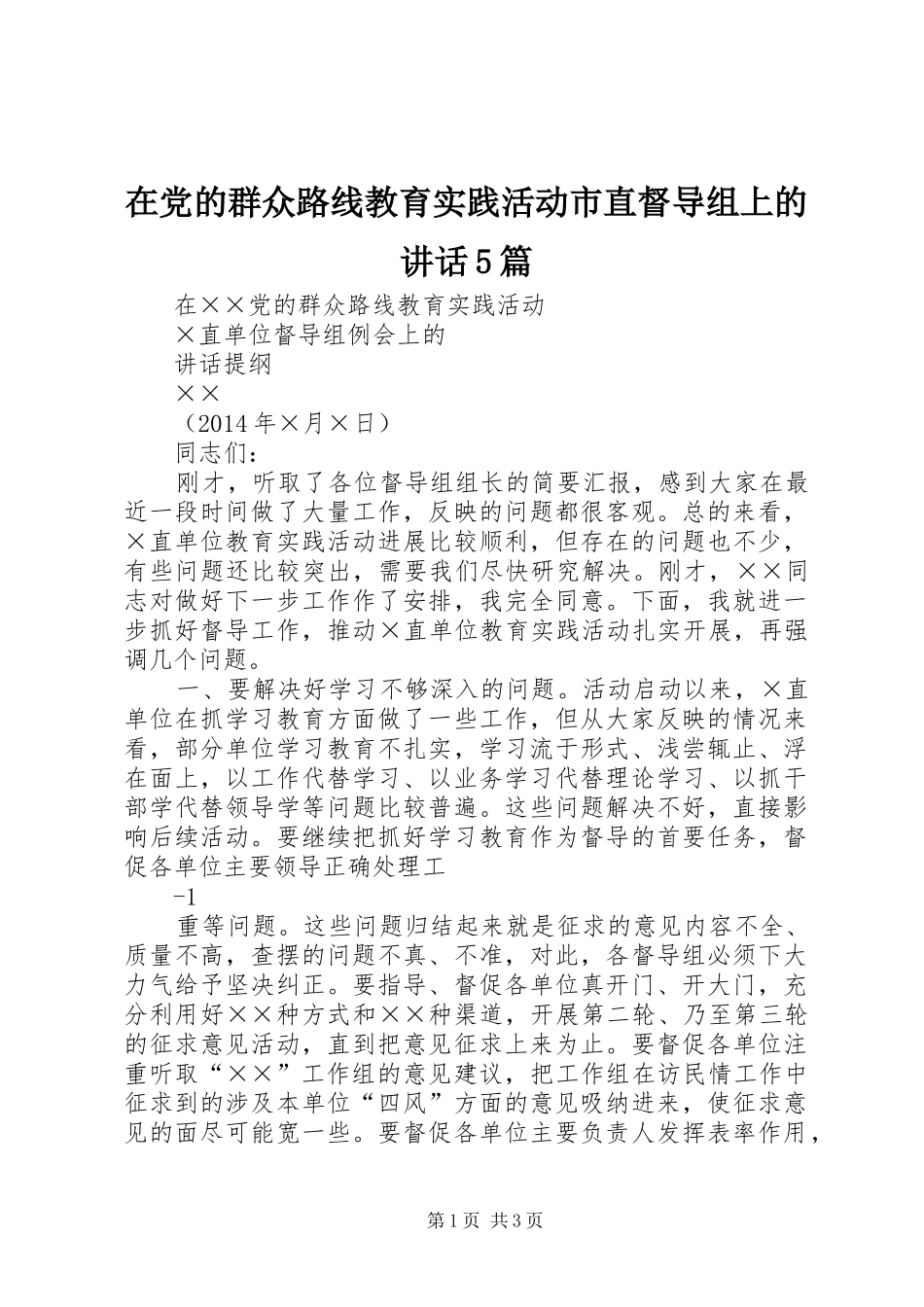 在党的群众路线教育实践活动市直督导组上的讲话5篇

在××党的群众路线教育实践活动

×直单位督导组例会上的

讲话提纲

××

（2014年×月×日）

同志们：

刚才，听取了各位督导组组长的简要汇报，感到大家在最近一段时间做了大量工作，反映的问题都很客观。总的来看，×直单位教育实践活动进展比较顺利，但存在的问题也不少，有些问题还比较突出，需要我们尽快研究解决。刚才，××同志对做好下一步工作作了安排，我完全同意。下面，我就进一步抓好督导工作，推动×直单位教育实践活动扎实开展，再强调几个问题。

一、要解决好学习不够深入的问题。活动启动以来，×直单位在抓学习教育方面做了一些工作，但从大家反映的情况来看，部分单位学习教育不扎实，学习流于形式、浅尝辄止、浮在面上，以工作代替学习、以业务学习代替理论学习、以抓干部学代替领导学等问题比较普遍。这些问题解决不好，直接影响后续活动。要继续把抓好学习教育作为督导的首要任务，督促各单位主要领导正确处理工

-1

重等问题。这些问题归结起来就是征求的意见内容不全、质量不高，查摆的问题不真、不准，对此，各督导组必须下大力气给予坚决纠正。要指导、督促各单位真开门、开大门，充分利用好××种方式和××种渠道，开展第二轮、乃至第三轮的征求意见活动，直到把意见征求上来为止。要督促各单位注重听取“××”工作组的意见建议，把工作组在访民情工作中征求到的涉及本单位“四风”方面的意见吸纳进来，使征求意见的面尽可能宽一些。要督促各单位主要负责人发挥表率作用，

第1页 共3页